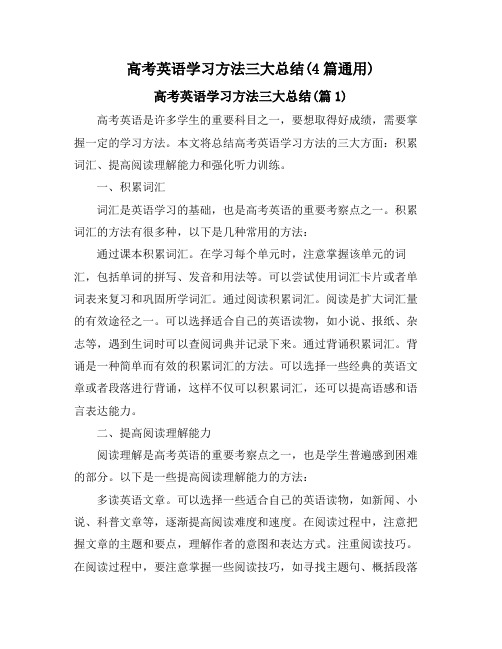 高考英语学习方法三大总结(4篇通用)

高考英语学习方法三大总结(篇1)

高考英语是许多学生的重要科目之一，要想取得好成绩，需要掌握一定的学习方法。本文将总结高考英语学习方法的三大方面：积累词汇、提高阅读理解能力和强化听力训练。

一、积累词汇

词汇是英语学习的基础，也是高考英语的重要考察点之一。积累词汇的方法有很多种，以下是几种常用的方法：

通过课本积累词汇。在学习每个单元时，注意掌握该单元的词汇，包括单词的拼写、发音和用法等。可以尝试使用词汇卡片或者单词表来复习和巩固所学词汇。通过阅读积累词汇。阅读是扩大词汇量的有效途径之一。可以选择适合自己的英语读物，如小说、报纸、杂志等，遇到生词时可以查阅词典并记录下来。通过背诵积累词汇。背诵是一种简单而有效的积累词汇的方法。可以选择一些经典的英语文章或者段落进行背诵，这样不仅可以积累词汇，还可以提高语感和语言表达能力。

二、提高阅读理解能力

阅读理解是高考英语的重要考察点之一，也是学生普遍感到困难的部分。以下是一些提高阅读理解能力的方法：

多读英语文章。可以选择一些适合自己的英语读物，如新闻、小说、科普文章等，逐渐提高阅读难度和速度。在阅读过程中，注意把握文章的主题和要点，理解作者的意图和表达方式。注重阅读技巧。在阅读过程中，要注意掌握一些阅读技巧，如寻找主题句、概括段落